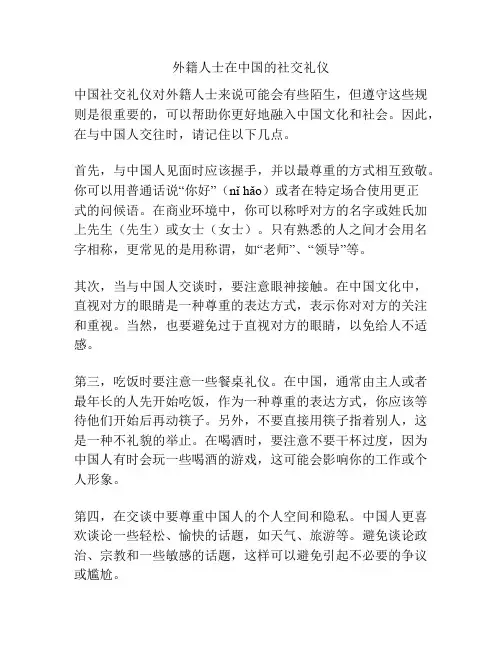 外籍人士在中国的社交礼仪

中国社交礼仪对外籍人士来说可能会有些陌生，但遵守这些规则是很重要的，可以帮助你更好地融入中国文化和社会。因此，在与中国人交往时，请记住以下几点。

首先，与中国人见面时应该握手，并以最尊重的方式相互致敬。你可以用普通话说“你好”（nǐ hǎo）或者在特定场合使用更正式的问候语。在商业环境中，你可以称呼对方的名字或姓氏加上先生（先生）或女士（女士）。只有熟悉的人之间才会用名字相称，更常见的是用称谓，如“老师”、“领导”等。

其次，当与中国人交谈时，要注意眼神接触。在中国文化中，直视对方的眼睛是一种尊重的表达方式，表示你对对方的关注和重视。当然，也要避免过于直视对方的眼睛，以免给人不适感。

第三，吃饭时要注意一些餐桌礼仪。在中国，通常由主人或者最年长的人先开始吃饭，作为一种尊重的表达方式，你应该等待他们开始后再动筷子。另外，不要直接用筷子指着别人，这是一种不礼貌的举止。在喝酒时，要注意不要干杯过度，因为中国人有时会玩一些喝酒的游戏，这可能会影响你的工作或个人形象。

第四，在交谈中要尊重中国人的个人空间和隐私。中国人更喜欢谈论一些轻松、愉快的话题，如天气、旅游等。避免谈论政治、宗教和一些敏感的话题，这样可以避免引起不必要的争议或尴尬。